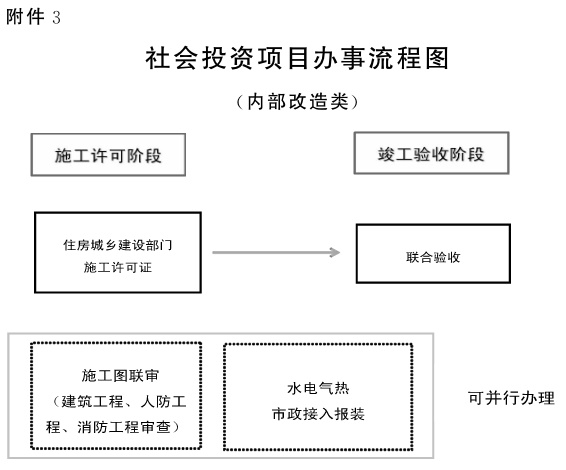 附件 3

社会投资项目办事流程图

（内部改造类）

施工许可阶段

竣工验收阶段

住房城乡建设部门
施工许可证

联合验收

施工图联审
（建筑工程、人防工程、消防工程审查）

水电气热
市政接入报装

可并行办理